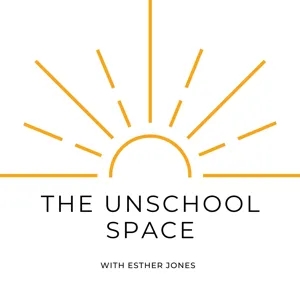 THE UNSCHOOL SPACE

WITH ESTHER JONES